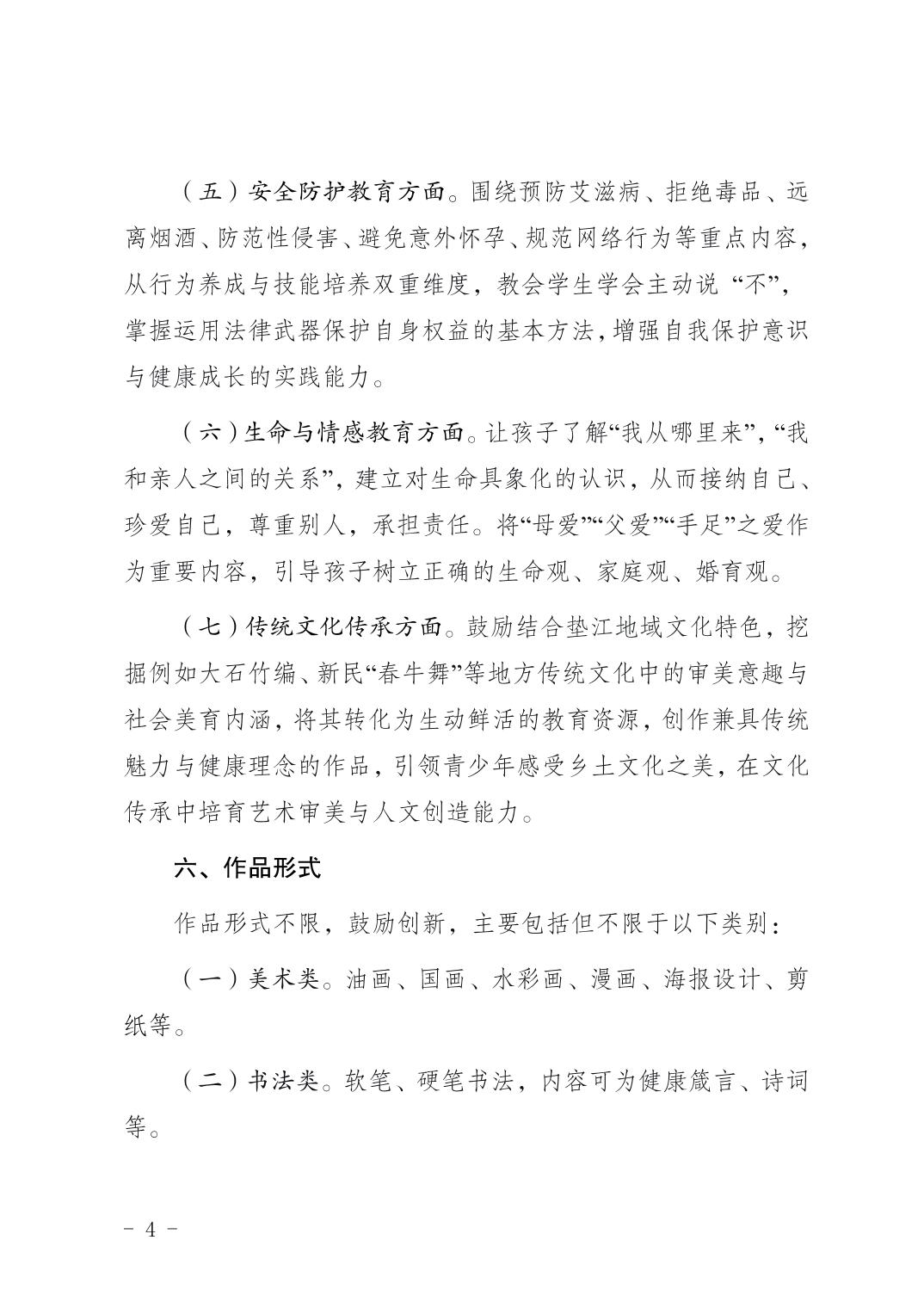 （五）安全防护教育方面。围绕预防艾滋病、拒绝毒品、远离烟酒、防范性侵害、避免意外怀孕、规范网络行为等重点内容，从行为养成与技能培养双重维度，教会学生学会主动说“不”，掌握运用法律武器保护自身权益的基本方法，增强自我保护意识与健康成长的实践能力。

（六）生命与情感教育方面。让孩子了解“我从哪里来”，“我和亲人之间的关系”，建立对生命具象化的认识，从而接纳自己、珍爱自己，尊重别人，承担责任。将“母爱”“父爱”“手足”之爱作为重要内容，引导孩子树立正确的生命观、家庭观、婚育观。

（七）传统文化传承方面。鼓励结合垫江地域文化特色，挖掘例如大石竹编、新民“春牛舞”等地方传统文化中的审美意趣与社会美育内涵，将其转化为生动鲜活的教育资源，创作兼具传统魅力与健康理念的作品，引领青少年感受乡土文化之美，在文化传承中培育艺术审美与人文创造能力。

六、作品形式

作品形式不限，鼓励创新，主要包括但不限于以下类别：

（一）美术类。油画、国画、水彩画、漫画、海报设计、剪纸等。

（二）书法类。软笔、硬笔书法，内容可为健康箴言、诗词等。

- 4 -